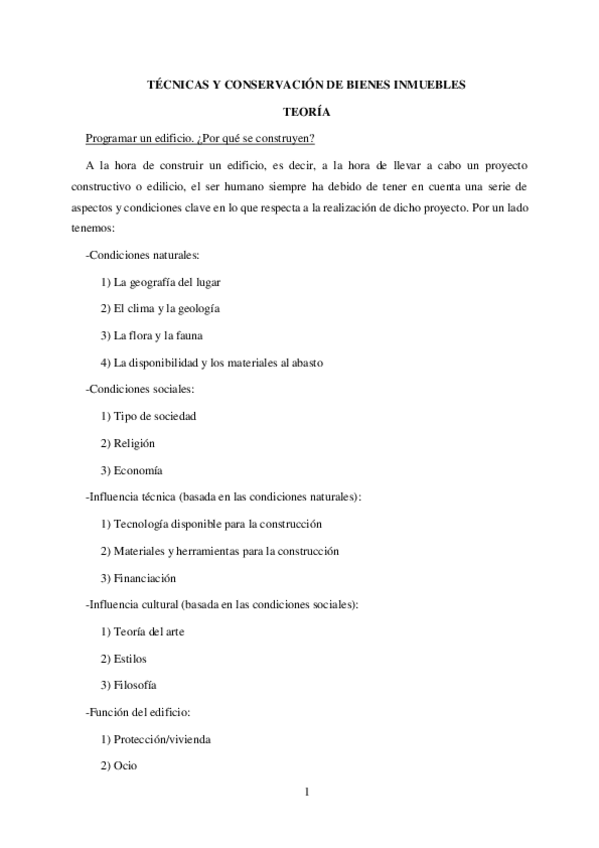 TÉCNICAS Y CONSERVACIÓN DE BIENES INMUEBLES

TEORÍA

Programar un edificio. ¿Por qué se construyen?

A la hora de construir un edificio, es decir, a la hora de llevar a cabo un proyecto constructivo o edilicio, el ser humano siempre ha debido de tener en cuenta una serie de aspectos y condiciones clave en lo que respecta a la realización de dicho proyecto. Por un lado tenemos:

-Condiciones naturales:

1) La geografía del lugar

2) El clima y la geología

3) La flora y la fauna

4) La disponibilidad y los materiales al abasto

-Condiciones sociales:

1) Tipo de sociedad

2) Religión

3) Economía

-Influencia técnica (basada en las condiciones naturales):

1) Tecnología disponible para la construcción

2) Materiales y herramientas para la construcción

3) Financiación

-Influencia cultural (basada en las condiciones sociales):

1) Teoría del arte

2) Estilos

3) Filosofía

-Función del edificio:

1) Protección/vivienda

2) Ocio

1